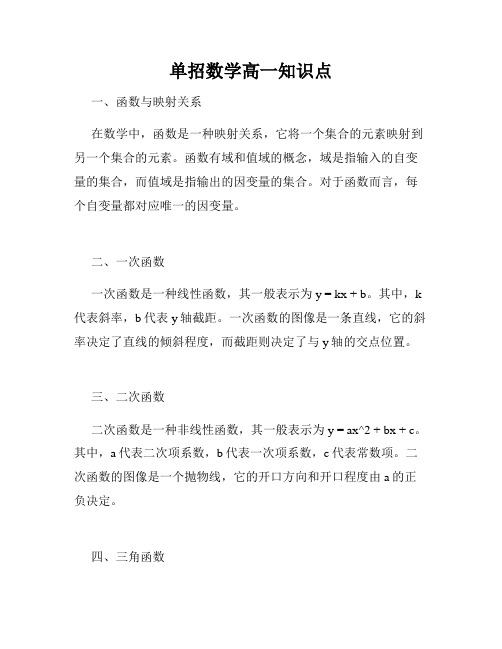 单招数学高一知识点

一、函数与映射关系

在数学中，函数是一种映射关系，它将一个集合的元素映射到另一个集合的元素。函数有域和值域的概念，域是指输入的自变量的集合，而值域是指输出的因变量的集合。对于函数而言，每个自变量都对应唯一的因变量。

二、一次函数

一次函数是一种线性函数，其一般表示为 y = kx + b。其中，k 代表斜率，b 代表 y 轴截距。一次函数的图像是一条直线，它的斜率决定了直线的倾斜程度，而截距则决定了与 y 轴的交点位置。

三、二次函数

二次函数是一种非线性函数，其一般表示为 y = ax^2 + bx + c。其中，a 代表二次项系数，b 代表一次项系数，c 代表常数项。二次函数的图像是一个抛物线，它的开口方向和开口程度由 a 的正负决定。

四、三角函数